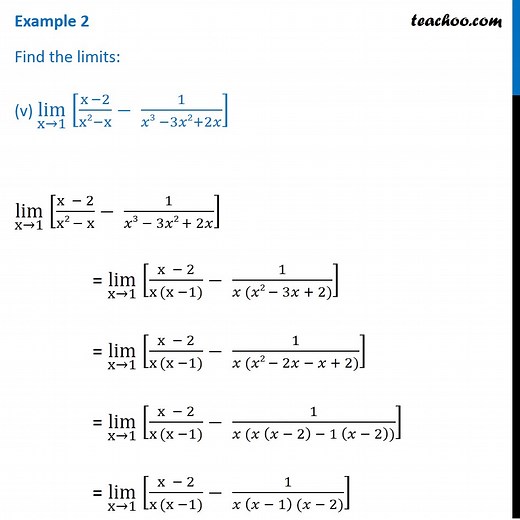 Example 2

teachoo.com

Find the limits:

(v) $\lim_{x \to 1} \left[\frac{x-2}{x^2-x} - \frac{1}{x^3-3x^2+2x}\right]$

$\lim_{x \to 1} \left[\frac{x-2}{x^2-x} - \frac{1}{x^3-3x^2+2x}\right]$

$= \lim_{x \to 1} \left[\frac{x-2}{x(x-1)} - \frac{1}{x(x^2-3x+2)}\right]$

$= \lim_{x \to 1} \left[\frac{x-2}{x(x-1)} - \frac{1}{x(x^2-2x-x+2)}\right]$

$= \lim_{x \to 1} \left[\frac{x-2}{x(x-1)} - \frac{1}{x(x(x-2)-1(x-2))}\right]$

$= \lim_{x \to 1} \left[\frac{x-2}{x(x-1)} - \frac{1}{x(x-1)(x-2)}\right]$